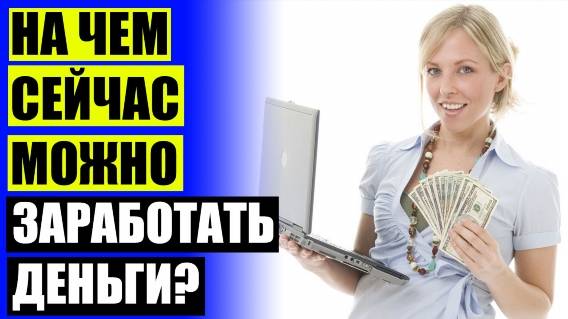 НА ЧЕМ
СЕЙЧАС
МОЖНО
ЗАРАБОТАТЬ
ДЕНЬГИ?